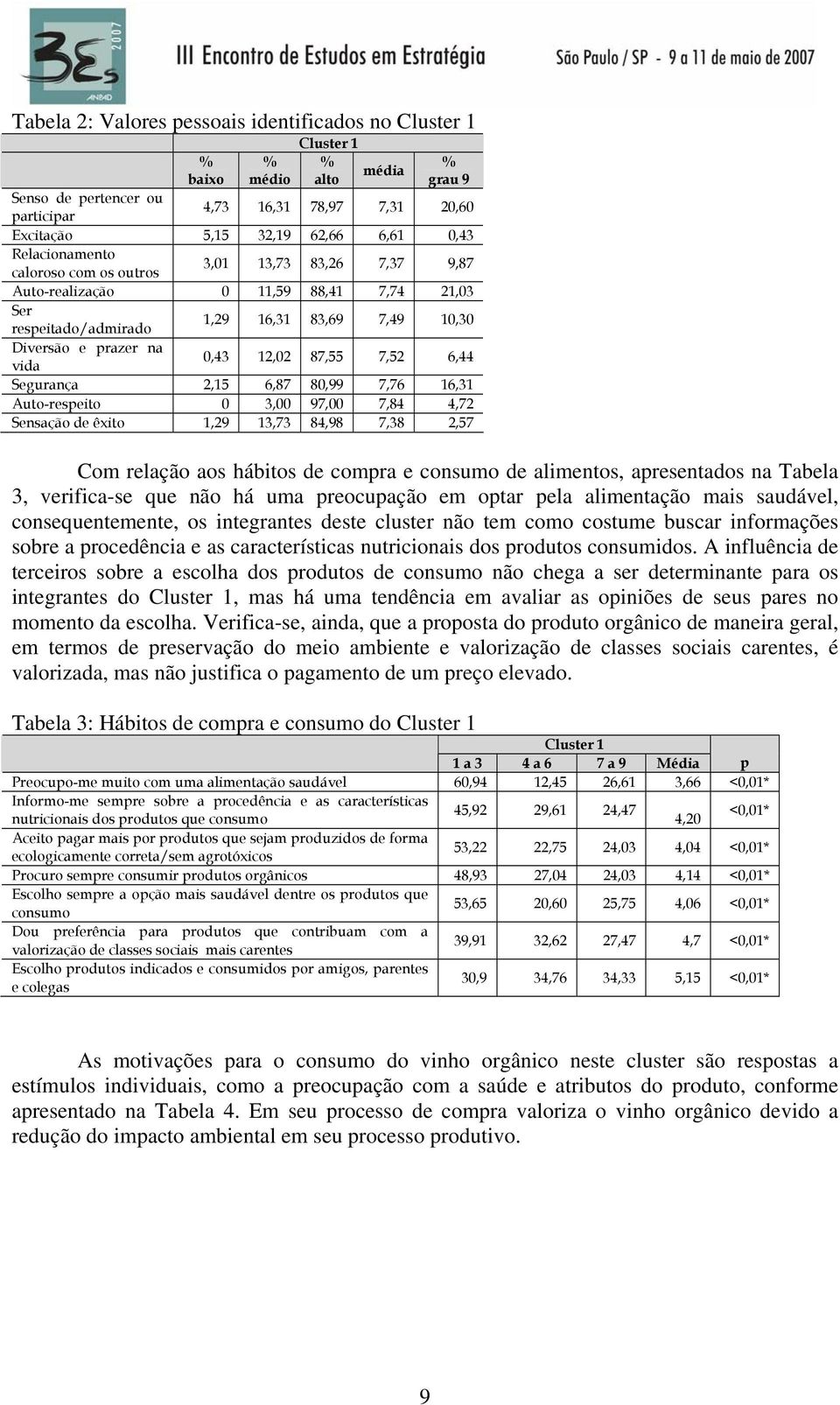 3Es 2007
ANPAD
III Encontro de Estudos em Estratégia
São Paulo / SP - 9 a 11 de maio de 2007

Tabela 2: Valores pessoais identificados no Cluster 1

| | Cluster 1 | | | | |
|---|---|---|---|---|---|
| | % baixo | % médio | % alto | média | % grau 9 |
| Senso de pertencer ou participar | 4,73 | 16,31 | 78,97 | 7,31 | 20,60 |
| Excitação | 5,15 | 32,19 | 62,66 | 6,61 | 0,43 |
| Relacionamento caloroso com os outros | 3,01 | 13,73 | 83,26 | 7,37 | 9,87 |
| Auto-realização | 0 | 11,59 | 88,41 | 7,74 | 21,03 |
| Ser respeitado/admirado | 1,29 | 16,31 | 83,69 | 7,49 | 10,30 |
| Diversão e prazer na vida | 0,43 | 12,02 | 87,55 | 7,52 | 6,44 |
| Segurança | 2,15 | 6,87 | 80,99 | 7,76 | 16,31 |
| Auto-respeito | 0 | 3,00 | 97,00 | 7,84 | 4,72 |
| Sensação de êxito | 1,29 | 13,73 | 84,98 | 7,38 | 2,57 |

Com relação aos hábitos de compra e consumo de alimentos, apresentados na Tabela 3, verifica-se que não há uma preocupação em optar pela alimentação mais saudável, consequentemente, os integrantes deste cluster não tem como costume buscar informações sobre a procedência e as características nutricionais dos produtos consumidos. A influência de terceiros sobre a escolha dos produtos de consumo não chega a ser determinante para os integrantes do Cluster 1, mas há uma tendência em avaliar as opiniões de seus pares no momento da escolha. Verifica-se, ainda, que a proposta do produto orgânico de maneira geral, em termos de preservação do meio ambiente e valorização de classes sociais carentes, é valorizada, mas não justifica o pagamento de um preço elevado.

Tabela 3: Hábitos de compra e consumo do Cluster 1

| | Cluster 1 | | | | |
|---|---|---|---|---|---|
| | 1 a 3 | 4 a 6 | 7 a 9 | Média | p |
| Preocupo-me muito com uma alimentação saudável | 60,94 | 12,45 | 26,61 | 3,66 | <0,01* |
| Informo-me sempre sobre a procedência e as características nutricionais dos produtos que consumo | 45,92 | 29,61 | 24,47 | 4,20 | <0,01* |
| Aceito pagar mais por produtos que sejam produzidos de forma ecologicamente correta/sem agrotóxicos | 53,22 | 22,75 | 24,03 | 4,04 | <0,01* |
| Procuro sempre consumir produtos orgânicos | 48,93 | 27,04 | 24,03 | 4,14 | <0,01* |
| Escolho sempre a opção mais saudável dentre os produtos que consumo | 53,65 | 20,60 | 25,75 | 4,06 | <0,01* |
| Dou preferência para produtos que contribuam com a valorização de classes sociais mais carentes | 39,91 | 32,62 | 27,47 | 4,7 | <0,01* |
| Escolho produtos indicados e consumidos por amigos, parentes e colegas | 30,9 | 34,76 | 34,33 | 5,15 | <0,01* |

As motivações para o consumo do vinho orgânico neste cluster são respostas a estímulos individuais, como a preocupação com a saúde e atributos do produto, conforme apresentado na Tabela 4. Em seu processo de compra valoriza o vinho orgânico devido a redução do impacto ambiental em seu processo produtivo.

9